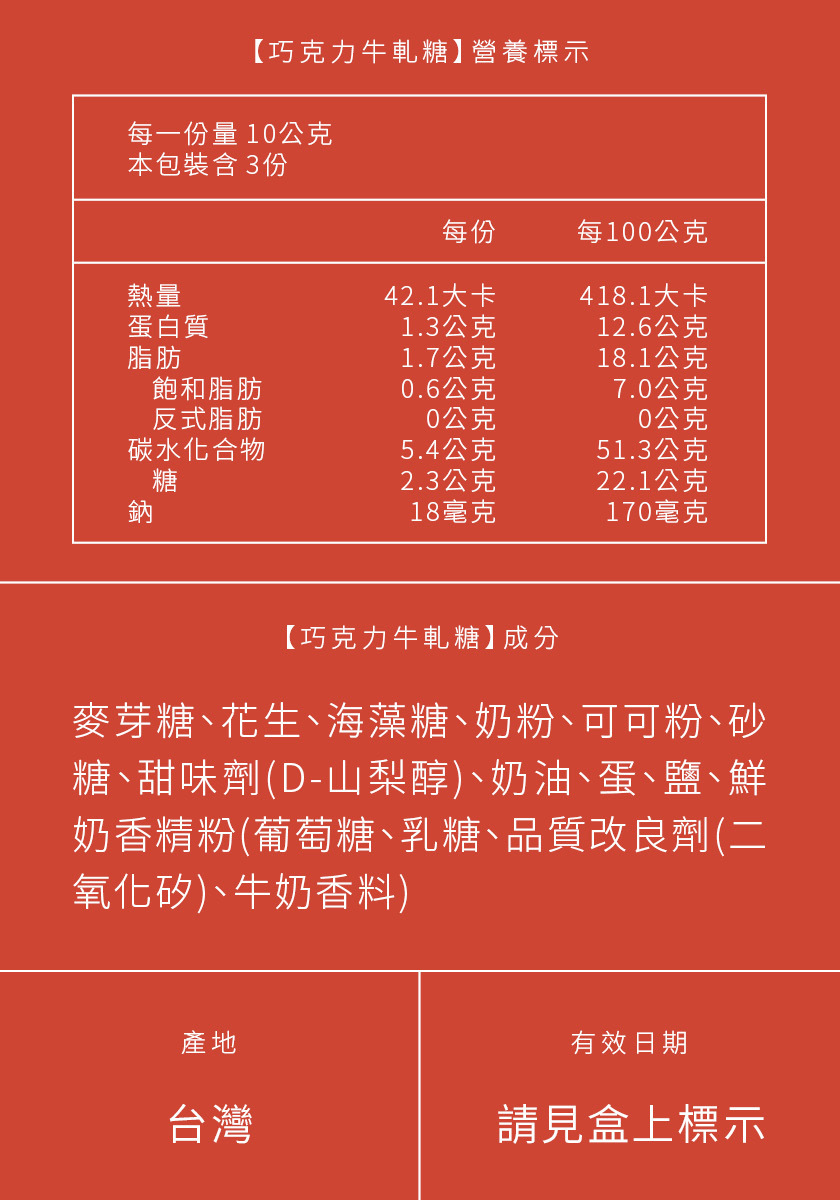 【巧克力牛軋糖】營養標示

每一份量 10公克
本包裝含 3份

| | 每份 | 每100公克 |
|---|---|---|
| 熱量 | 42.1大卡 | 418.1大卡 |
| 蛋白質 | 1.3公克 | 12.6公克 |
| 脂肪 | 1.7公克 | 18.1公克 |
| 飽和脂肪 | 0.6公克 | 7.0公克 |
| 反式脂肪 | 0公克 | 0公克 |
| 碳水化合物 | 5.4公克 | 51.3公克 |
| 糖 | 2.3公克 | 22.1公克 |
| 鈉 | 18毫克 | 170毫克 |

【巧克力牛軋糖】成分

麥芽糖、花生、海藻糖、奶粉、可可粉、砂糖、甜味劑(D-山梨醇)、奶油、蛋、鹽、鮮奶香精粉(葡萄糖、乳糖、品質改良劑(二氧化矽)、牛奶香料)

產地

台灣

有效日期

請見盒上標示